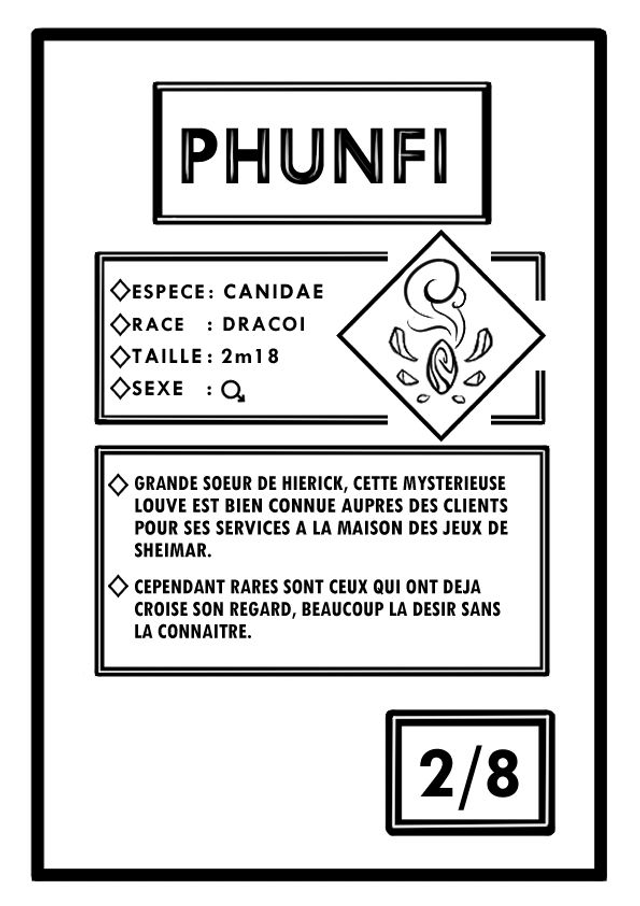 PHUNFI

◇ESPECE : CANIDAE
◇RACE : DRACOI
◇TAILLE : 2m18
◇SEXE : ♀

◇ GRANDE SOEUR DE HIERICK, CETTE MYSTERIEUSE LOUVE EST BIEN CONNUE AUPRES DES CLIENTS POUR SES SERVICES A LA MAISON DES JEUX DE SHEIMAR.

◇ CEPENDANT RARES SONT CEUX QUI ONT DEJA CROISE SON REGARD, BEAUCOUP LA DESIR SANS LA CONNAITRE.

2/8